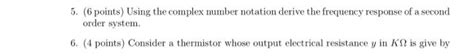 5. (6 points) Using the complex number notation derive the frequency response of a second order system.

6. (4 points) Consider a thermistor whose output electrical resistance $y$ in $K\Omega$ is give by